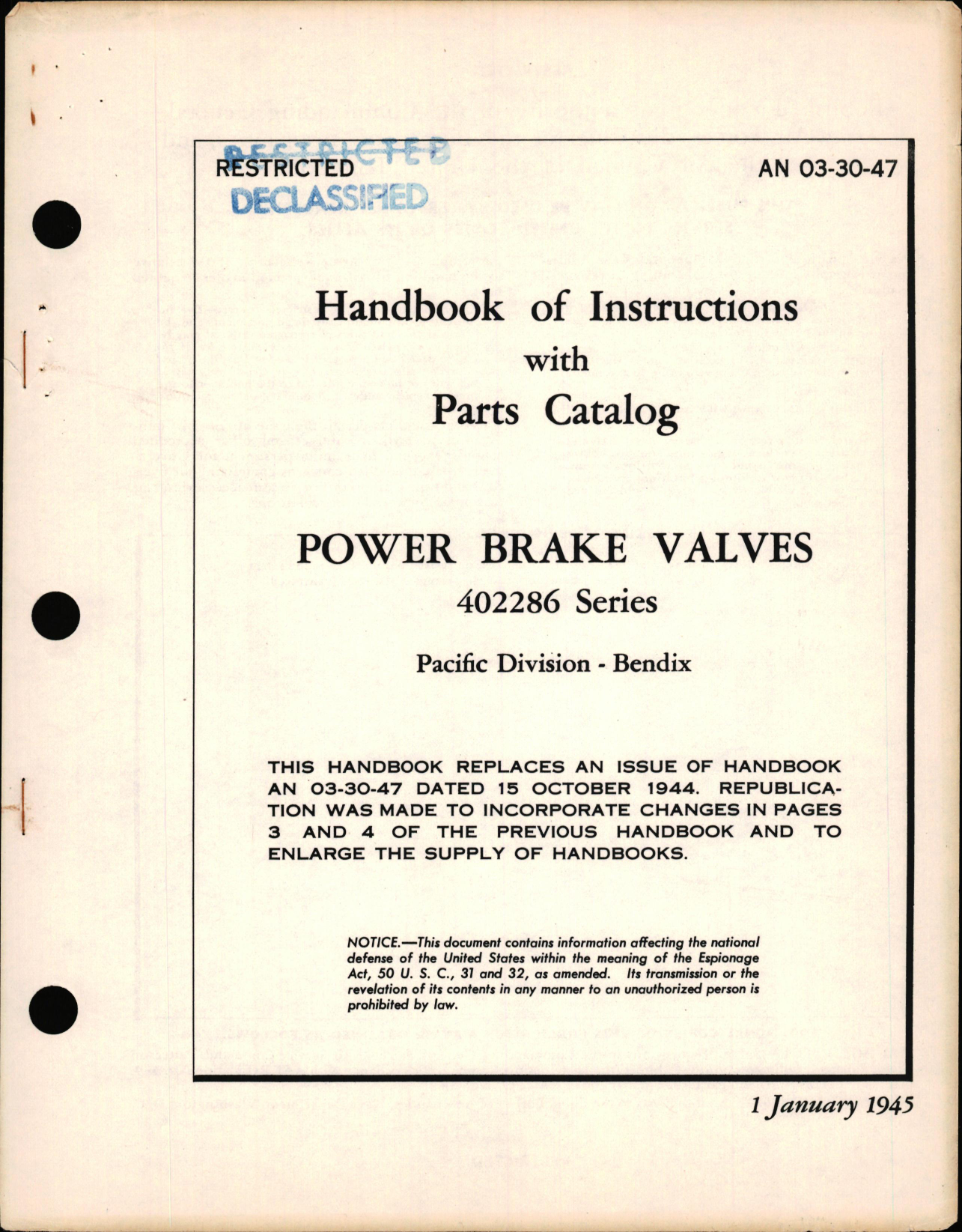 RESTRICTED
RESTRICTED
DECLASSIFIED

AN 03-30-47

Handbook of Instructions
with
Parts Catalog

POWER BRAKE VALVES
402286 Series

Pacific Division - Bendix

THIS HANDBOOK REPLACES AN ISSUE OF HANDBOOK AN 03-30-47 DATED 15 OCTOBER 1944. REPUBLICATION WAS MADE TO INCORPORATE CHANGES IN PAGES 3 AND 4 OF THE PREVIOUS HANDBOOK AND TO ENLARGE THE SUPPLY OF HANDBOOKS.

NOTICE.—This document contains information affecting the national defense of the United States within the meaning of the Espionage Act, 50 U. S. C., 31 and 32, as amended. Its transmission or the revelation of its contents in any manner to an unauthorized person is prohibited by law.

1 January 1945